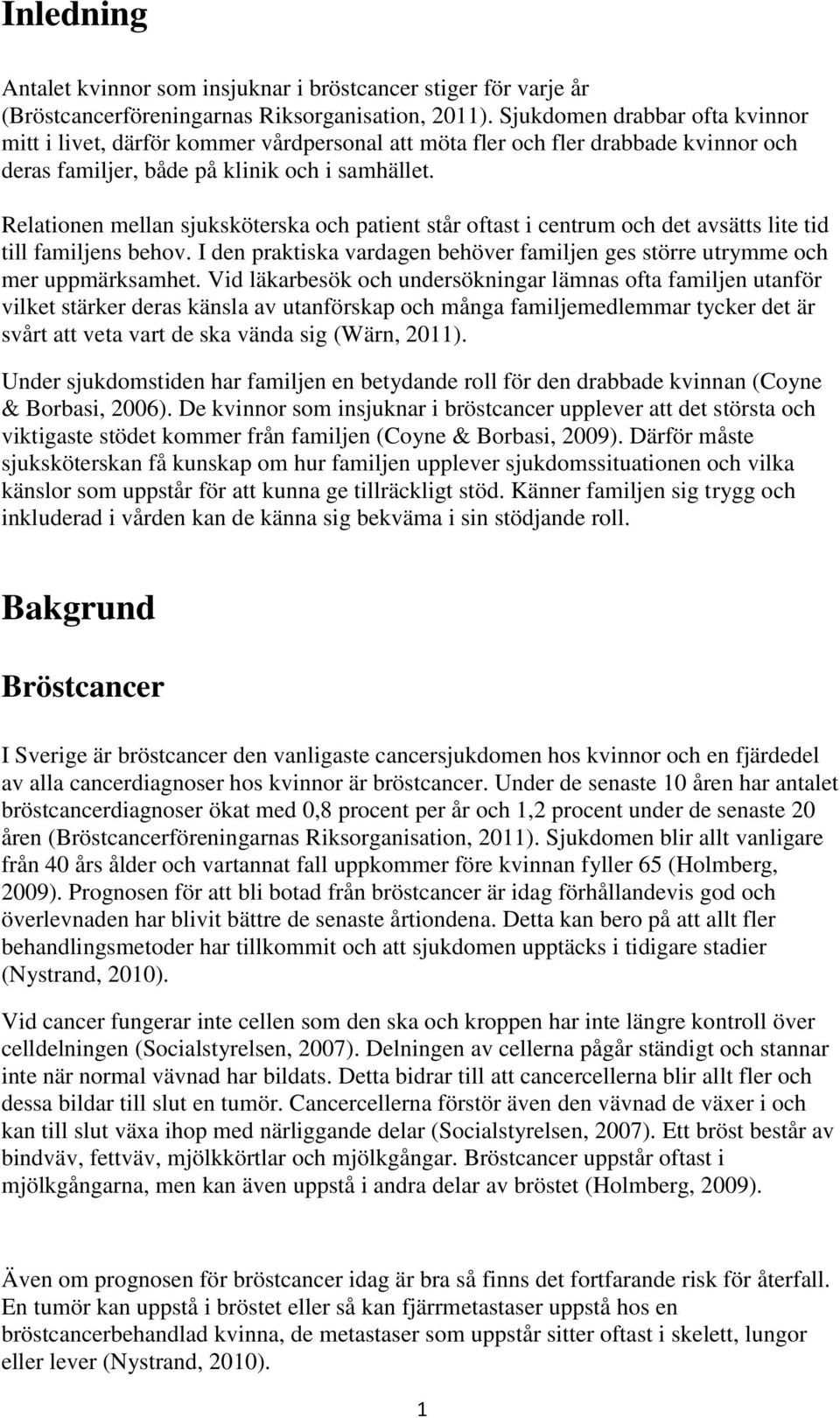 Inledning

Antalet kvinnor som insjuknar i bröstcancer stiger för varje år (Bröstcancerföreningarnas Riksorganisation, 2011). Sjukdomen drabbar ofta kvinnor mitt i livet, därför kommer vårdpersonal att möta fler och fler drabbade kvinnor och deras familjer, både på klinik och i samhället.

Relationen mellan sjuksköterska och patient står oftast i centrum och det avsätts lite tid till familjens behov. I den praktiska vardagen behöver familjen ges större utrymme och mer uppmärksamhet. Vid läkarbesök och undersökningar lämnas ofta familjen utanför vilket stärker deras känsla av utanförskap och många familjemedlemmar tycker det är svårt att veta vart de ska vända sig (Wärn, 2011).

Under sjukdomstiden har familjen en betydande roll för den drabbade kvinnan (Coyne & Borbasi, 2006). De kvinnor som insjuknar i bröstcancer upplever att det största och viktigaste stödet kommer från familjen (Coyne & Borbasi, 2009). Därför måste sjuksköterskan få kunskap om hur familjen upplever sjukdomssituationen och vilka känslor som uppstår för att kunna ge tillräckligt stöd. Känner familjen sig trygg och inkluderad i vården kan de känna sig bekväma i sin stödjande roll.

Bakgrund

Bröstcancer

I Sverige är bröstcancer den vanligaste cancersjukdomen hos kvinnor och en fjärdedel av alla cancerdiagnoser hos kvinnor är bröstcancer. Under de senaste 10 åren har antalet bröstcancerdiagnoser ökat med 0,8 procent per år och 1,2 procent under de senaste 20 åren (Bröstcancerföreningarnas Riksorganisation, 2011). Sjukdomen blir allt vanligare från 40 års ålder och vartannat fall uppkommer före kvinnan fyller 65 (Holmberg, 2009). Prognosen för att bli botad från bröstcancer är idag förhållandevis god och överlevnaden har blivit bättre de senaste årtiondena. Detta kan bero på att allt fler behandlingsmetoder har tillkommit och att sjukdomen upptäcks i tidigare stadier (Nystrand, 2010).

Vid cancer fungerar inte cellen som den ska och kroppen har inte längre kontroll över celldelningen (Socialstyrelsen, 2007). Delningen av cellerna pågår ständigt och stannar inte när normal vävnad har bildats. Detta bidrar till att cancercellerna blir allt fler och dessa bildar till slut en tumör. Cancercellerna förstör även den vävnad de växer i och kan till slut växa ihop med närliggande delar (Socialstyrelsen, 2007). Ett bröst består av bindväv, fettväv, mjölkkörtlar och mjölkgångar. Bröstcancer uppstår oftast i mjölkgångarna, men kan även uppstå i andra delar av bröstet (Holmberg, 2009).

Även om prognosen för bröstcancer idag är bra så finns det fortfarande risk för återfall. En tumör kan uppstå i bröstet eller så kan fjärrmetastaser uppstå hos en bröstcancerbehandlad kvinna, de metastaser som uppstår sitter oftast i skelett, lungor eller lever (Nystrand, 2010).

1